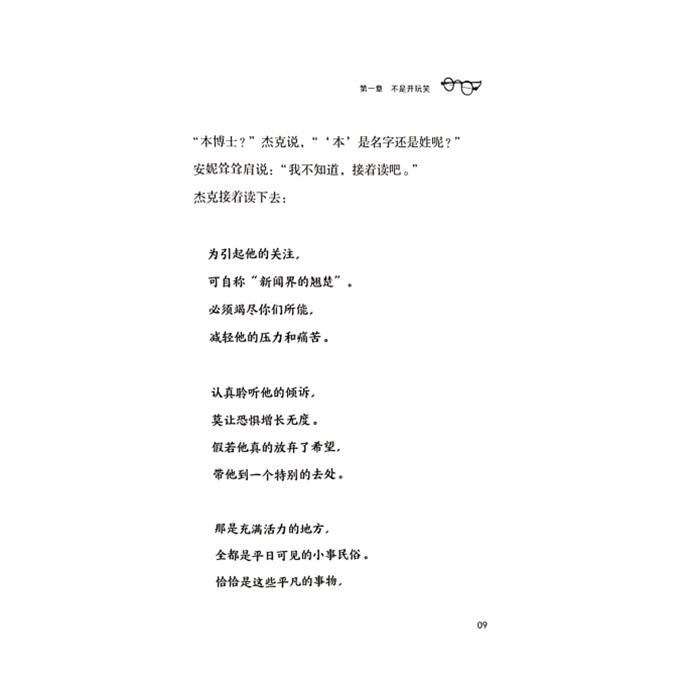 第一章　不是开玩笑

“本博士？”杰克说，“‘本’是名字还是姓呢？”

安妮耸耸肩说：“我不知道，接着读吧。”

杰克接着读下去：

为引起他的关注，
可自称“新闻界的翘楚”。
必须竭尽你们所能，
减轻他的压力和痛苦。

认真聆听他的倾诉，
莫让恐惧增长无度。
假若他真的放弃了希望，
带他到一个特别的去处。

那是充满活力的地方，
全都是平日可见的小事民俗。
恰恰是这些平凡的事物，

09